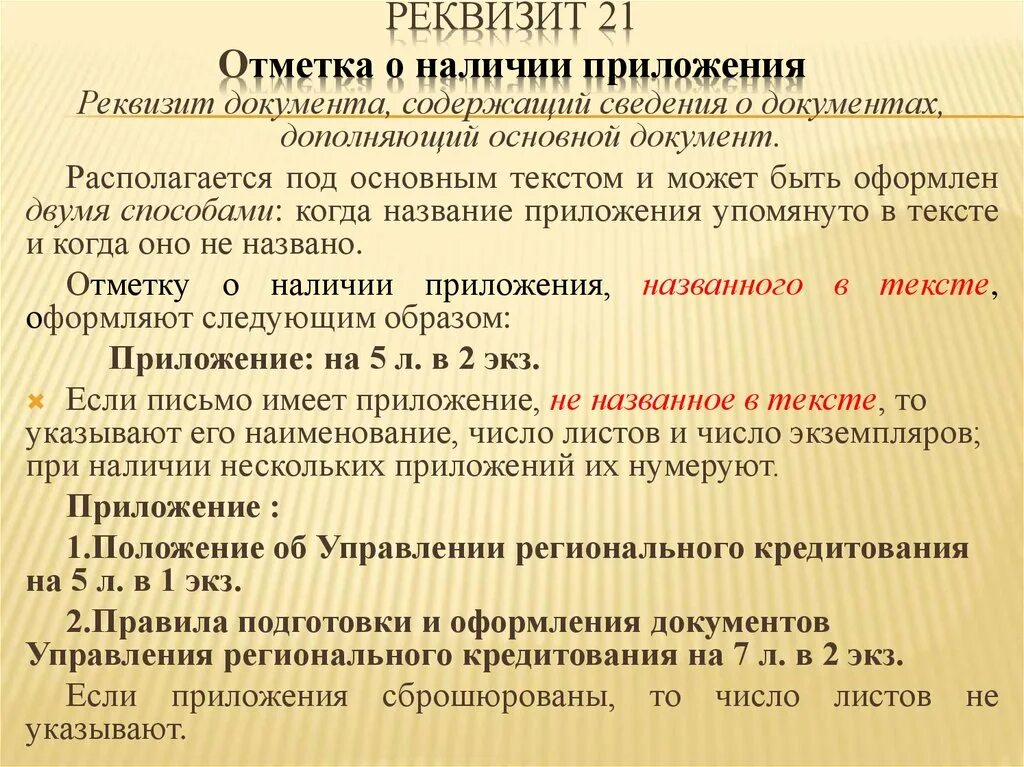 РЕКВИЗИТ 21

Отметка о наличии приложения

Реквизит документа, содержащий сведения о документах, дополняющий основной документ.

Располагается под основным текстом и может быть оформлен двумя способами: когда название приложения упомянуто в тексте и когда оно не названо.

Отметку о наличии приложения, названного в тексте, оформляют следующим образом:

Приложение: на 5 л. в 2 экз.

Если письмо имеет приложение, не названное в тексте, то указывают его наименование, число листов и число экземпляров; при наличии нескольких приложений их нумеруют.

Приложение :

1.Положение об Управлении регионального кредитования на 5 л. в 1 экз.

2.Правила подготовки и оформления документов Управления регионального кредитования на 7 л. в 2 экз.

Если приложения сброшюрованы, то число листов не указывают.